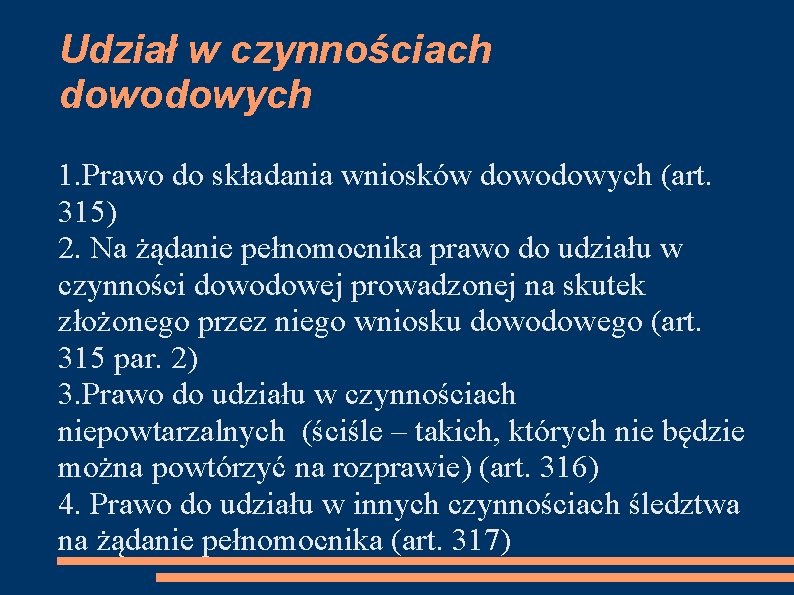 Udział w czynnościach dowodowych

1.Prawo do składania wniosków dowodowych (art. 315)
2. Na żądanie pełnomocnika prawo do udziału w czynności dowodowej prowadzonej na skutek złożonego przez niego wniosku dowodowego (art. 315 par. 2)
3.Prawo do udziału w czynnościach niepowtarzalnych (ściśle – takich, których nie będzie można powtórzyć na rozprawie) (art. 316)
4. Prawo do udziału w innych czynnościach śledztwa na żądanie pełnomocnika (art. 317)